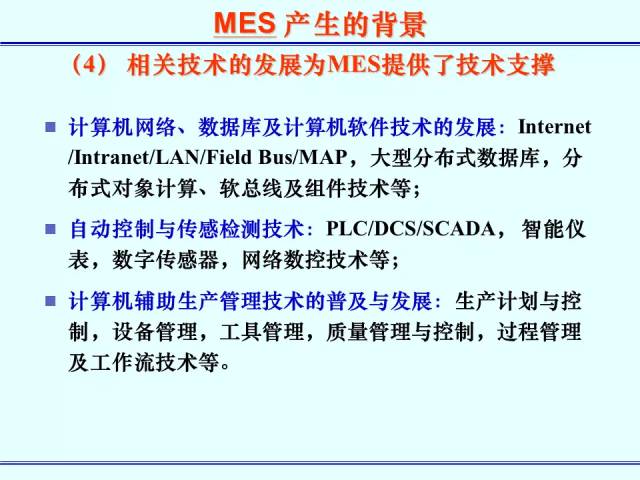 MES产生的背景

（4）相关技术的发展为MES提供了技术支撑

• 计算机网络、数据库及计算机软件技术的发展：Internet/Intranet/LAN/Field Bus/MAP，大型分布式数据库，分布式对象计算、软总线及组件技术等；

• 自动控制与传感检测技术：PLC/DCS/SCADA，智能仪表，数字传感器，网络数控技术等；

• 计算机辅助生产管理技术的普及与发展：生产计划与控制，设备管理，工具管理，质量管理与控制，过程管理及工作流技术等。